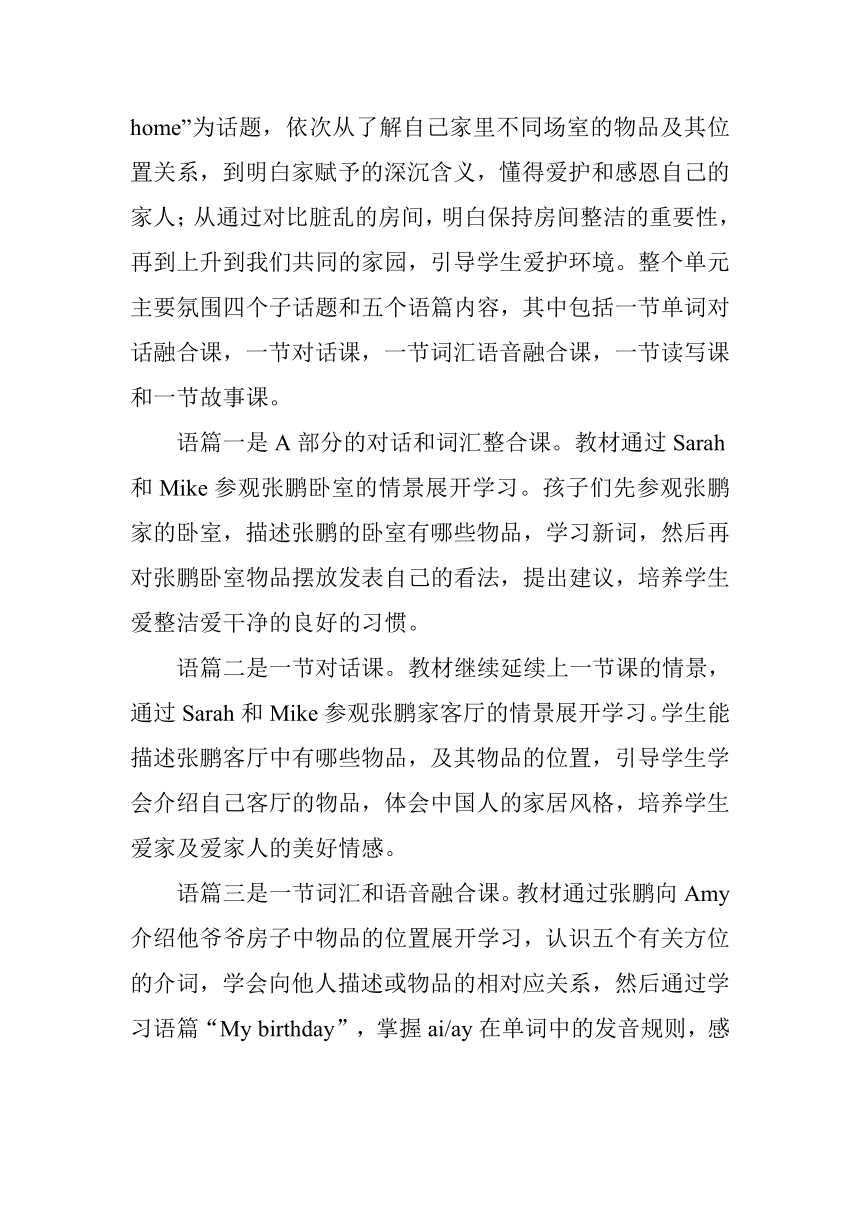 home”为话题，依次从了解自己家里不同场室的物品及其位置关系，到明白家赋予的深沉含义，懂得爱护和感恩自己的家人；从通过对比脏乱的房间，明白保持房间整洁的重要性，再到上升到我们共同的家园，引导学生爱护环境。整个单元主要氛围四个子话题和五个语篇内容，其中包括一节单词对话融合课，一节对话课，一节词汇语音融合课，一节读写课和一节故事课。

语篇一是 A 部分的对话和词汇整合课。教材通过 Sarah 和 Mike 参观张鹏卧室的情景展开学习。孩子们先参观张鹏家的卧室，描述张鹏的卧室有哪些物品，学习新词，然后再对张鹏卧室物品摆放发表自己的看法，提出建议，培养学生爱整洁爱干净的良好的习惯。

语篇二是一节对话课。教材继续延续上一节课的情景，通过 Sarah 和 Mike 参观张鹏家客厅的情景展开学习。学生能描述张鹏客厅中有哪些物品，及其物品的位置，引导学生学会介绍自己客厅的物品，体会中国人的家居风格，培养学生爱家及爱家人的美好情感。

语篇三是一节词汇和语音融合课。教材通过张鹏向 Amy 介绍他爷爷房子中物品的位置展开学习，认识五个有关方位的介词，学会向他人描述或物品的相对应关系，然后通过学习语篇“My birthday”，掌握 ai/ay 在单词中的发音规则，感